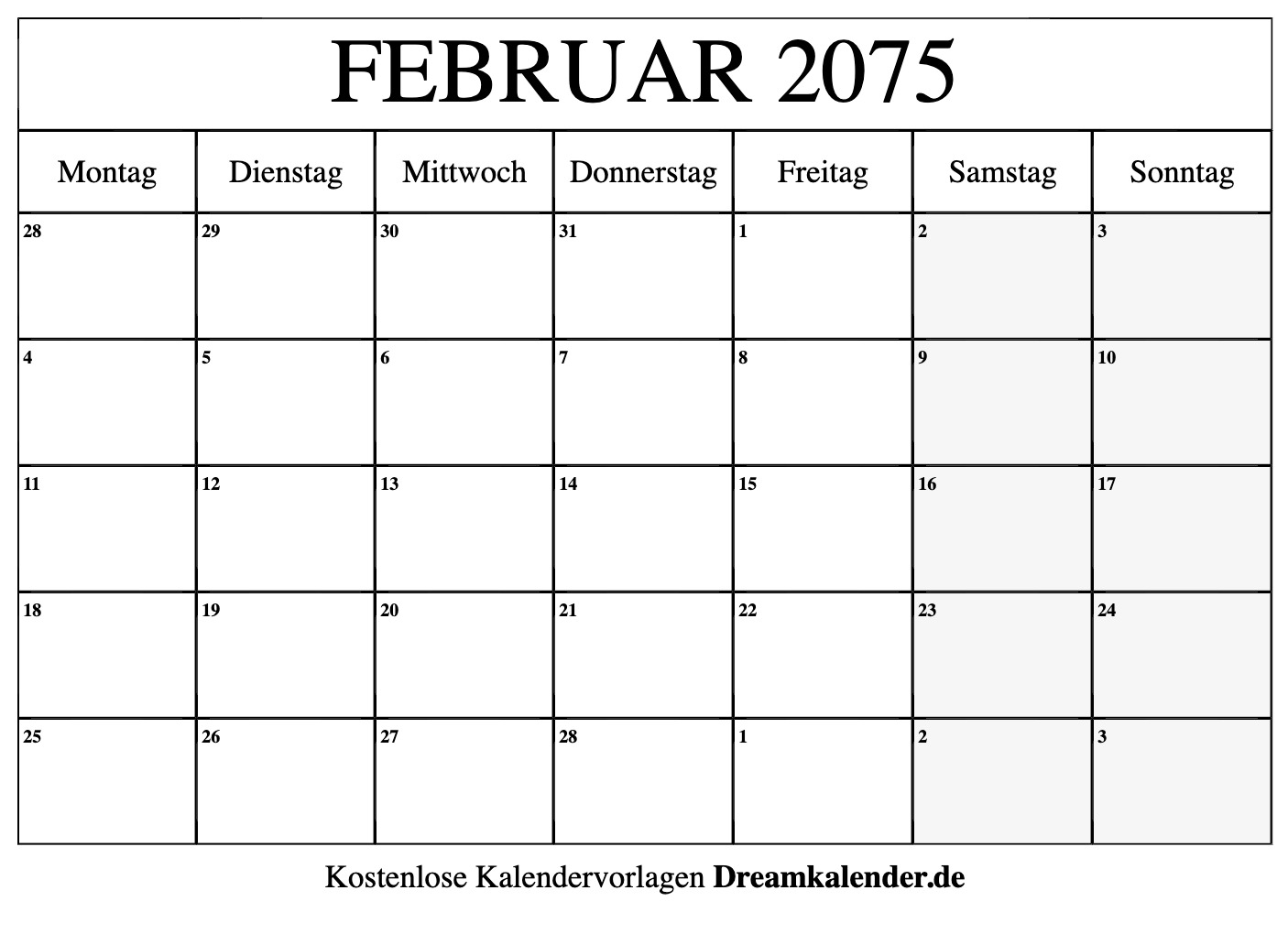 FEBRUAR 2075

| Montag | Dienstag | Mittwoch | Donnerstag | Freitag | Samstag | Sonntag |
|---|---|---|---|---|---|---|
| 28 | 29 | 30 | 31 | 1 | 2 | 3 |
| 4 | 5 | 6 | 7 | 8 | 9 | 10 |
| 11 | 12 | 13 | 14 | 15 | 16 | 17 |
| 18 | 19 | 20 | 21 | 22 | 23 | 24 |
| 25 | 26 | 27 | 28 | 1 | 2 | 3 |

Kostenlose Kalendervorlagen Dreamkalender.de